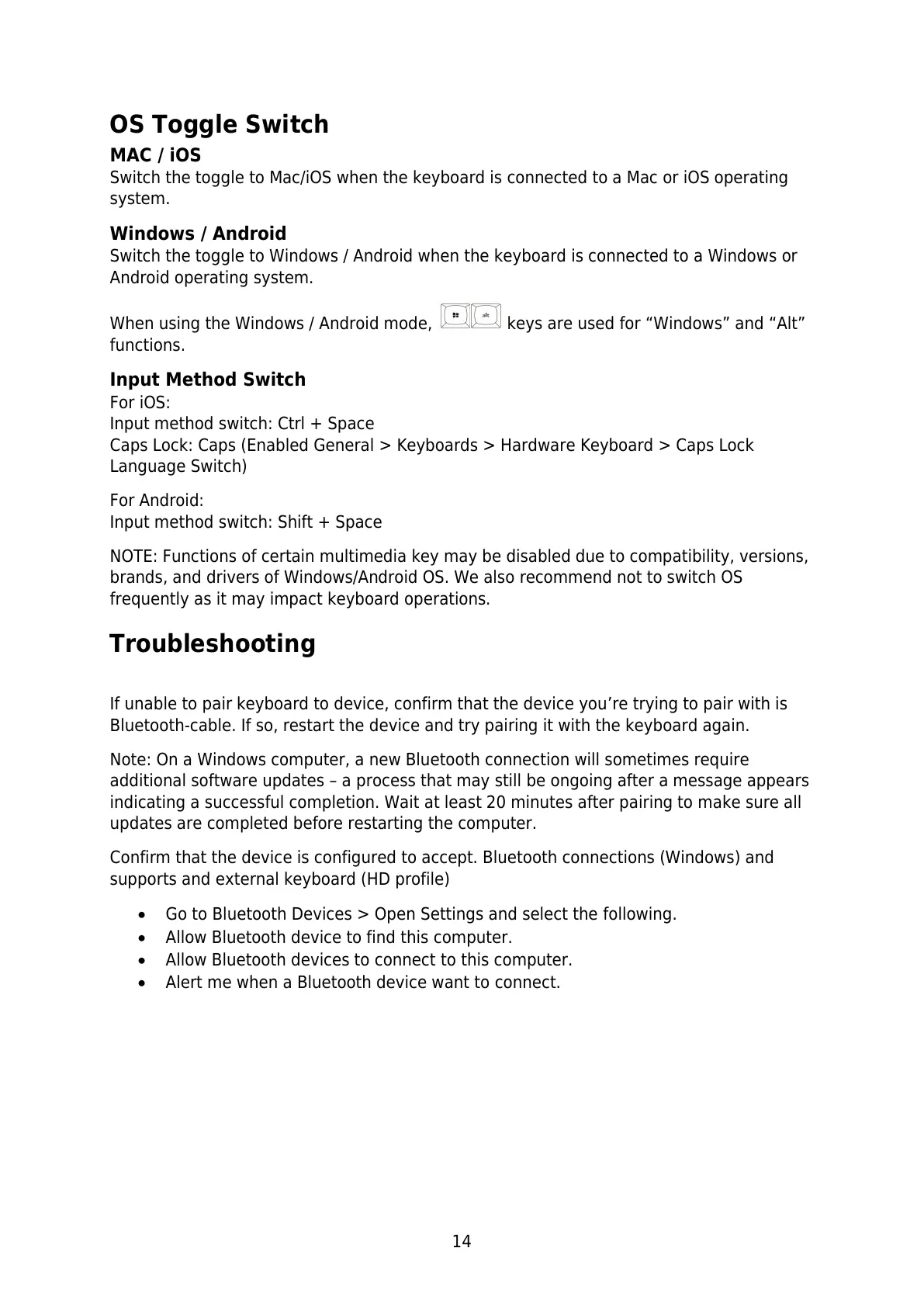 OS Toggle Switch

MAC / iOS
Switch the toggle to Mac/iOS when the keyboard is connected to a Mac or iOS operating system.

Windows / Android
Switch the toggle to Windows / Android when the keyboard is connected to a Windows or Android operating system.

When using the Windows / Android mode, alt keys are used for “Windows” and “Alt” functions.

Input Method Switch
For iOS:
Input method switch: Ctrl + Space
Caps Lock: Caps (Enabled General > Keyboards > Hardware Keyboard > Caps Lock Language Switch)

For Android:
Input method switch: Shift + Space

NOTE: Functions of certain multimedia key may be disabled due to compatibility, versions, brands, and drivers of Windows/Android OS. We also recommend not to switch OS frequently as it may impact keyboard operations.

Troubleshooting

If unable to pair keyboard to device, confirm that the device you’re trying to pair with is Bluetooth-cable. If so, restart the device and try pairing it with the keyboard again.

Note: On a Windows computer, a new Bluetooth connection will sometimes require additional software updates – a process that may still be ongoing after a message appears indicating a successful completion. Wait at least 20 minutes after pairing to make sure all updates are completed before restarting the computer.

Confirm that the device is configured to accept. Bluetooth connections (Windows) and supports and external keyboard (HD profile)

• Go to Bluetooth Devices > Open Settings and select the following.
• Allow Bluetooth device to find this computer.
• Allow Bluetooth devices to connect to this computer.
• Alert me when a Bluetooth device want to connect.

14